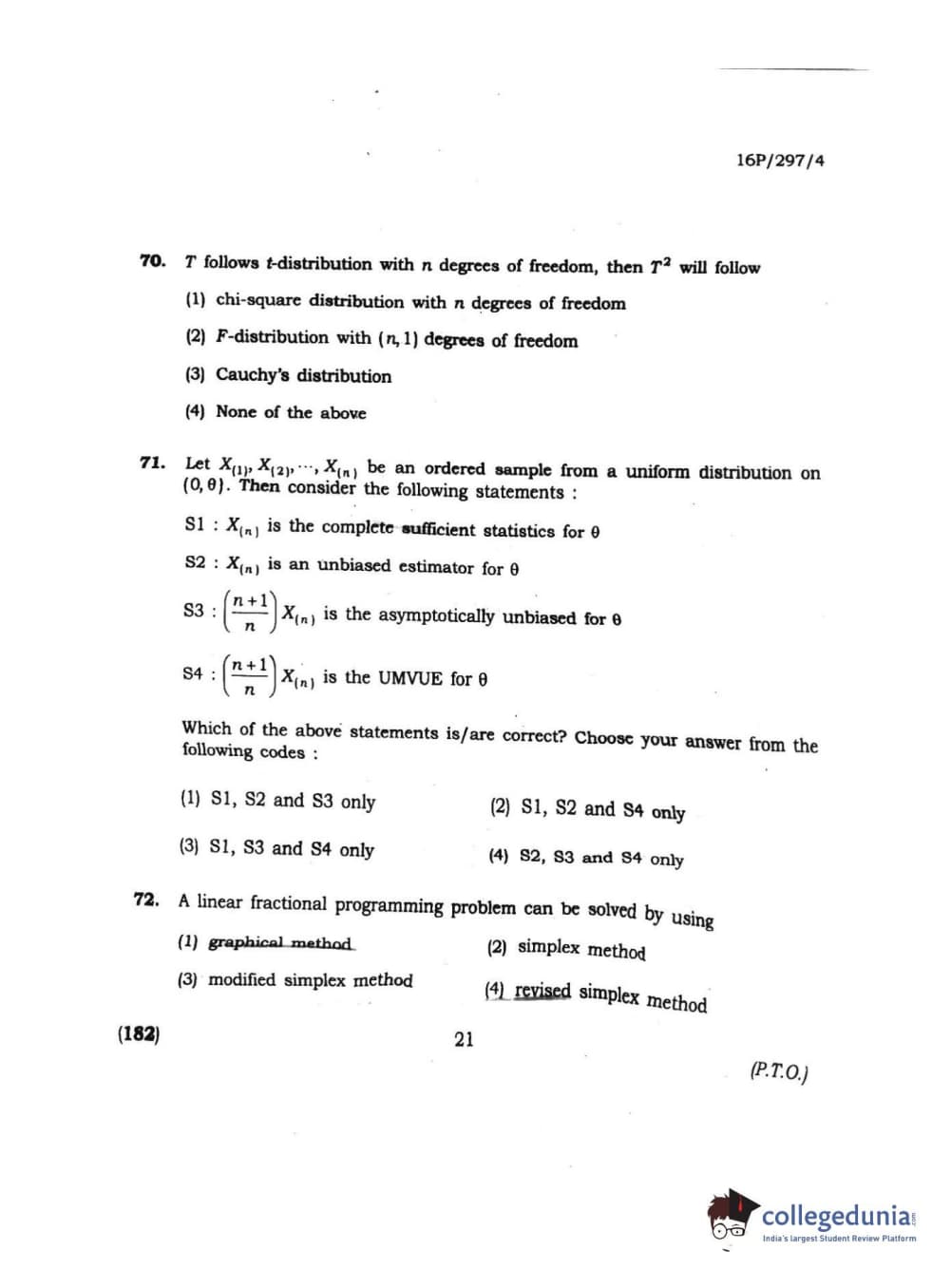 16P/297/4

70. $T$ follows $t$-distribution with $n$ degrees of freedom, then $T^2$ will follow

(1) chi-square distribution with $n$ degrees of freedom

(2) $F$-distribution with $(n, 1)$ degrees of freedom

(3) Cauchy's distribution

(4) None of the above

71. Let $X_{(1)}, X_{(2)}, \cdots, X_{(n)}$ be an ordered sample from a uniform distribution on $(0, \theta)$. Then consider the following statements :

S1 : $X_{(n)}$ is the complete sufficient statistics for $\theta$

S2 : $X_{(n)}$ is an unbiased estimator for $\theta$

S3 : $\left(\frac{n+1}{n}\right) X_{(n)}$ is the asymptotically unbiased for $\theta$

S4 : $\left(\frac{n+1}{n}\right) X_{(n)}$ is the UMVUE for $\theta$

Which of the above statements is/are correct? Choose your answer from the following codes :

(1) S1, S2 and S3 only

(2) S1, S2 and S4 only

(3) S1, S3 and S4 only

(4) S2, S3 and S4 only

72. A linear fractional programming problem can be solved by using

(1) graphical method

(2) simplex method

(3) modified simplex method

(4) revised simplex method

(182)

21

(P.T.O.)

collegedunia
India's largest Student Review Platform